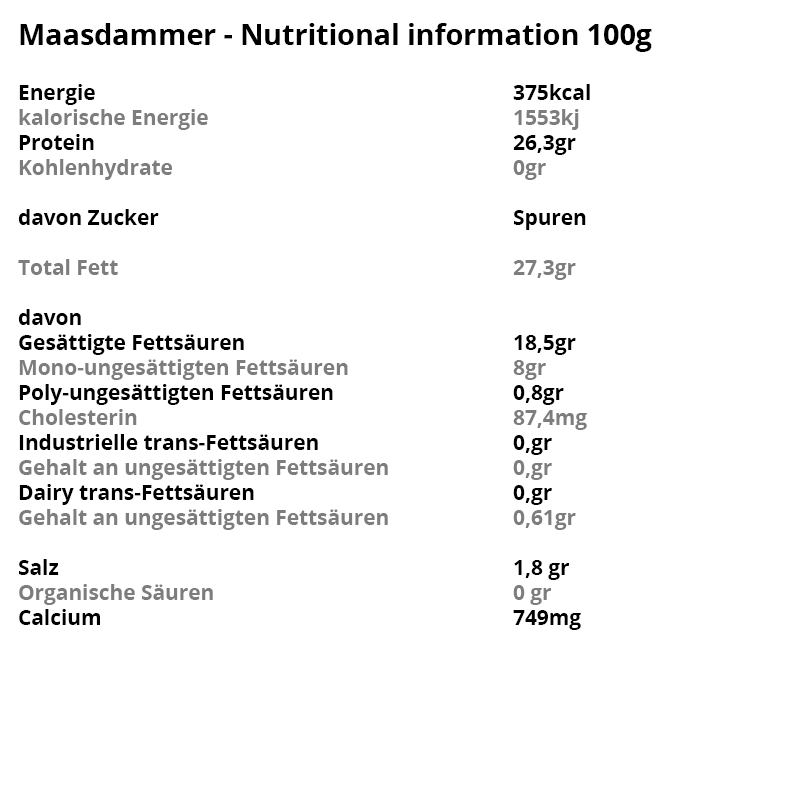 Maasdammer - Nutritional information 100g

Energie 375kcal
kalorische Energie 1553kj
Protein 26,3gr
Kohlenhydrate 0gr

davon Zucker Spuren

Total Fett 27,3gr

davon
Gesättigte Fettsäuren 18,5gr
Mono-ungesättigten Fettsäuren 8gr
Poly-ungesättigten Fettsäuren 0,8gr
Cholesterin 87,4mg
Industrielle trans-Fettsäuren 0,gr
Gehalt an ungesättigten Fettsäuren 0,gr
Dairy trans-Fettsäuren 0,gr
Gehalt an ungesättigten Fettsäuren 0,61gr

Salz 1,8 gr
Organische Säuren 0 gr
Calcium 749mg